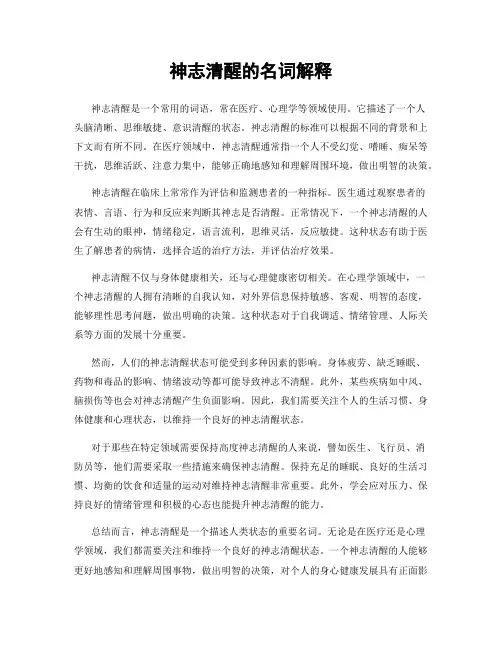 神志清醒的名词解释

神志清醒是一个常用的词语，常在医疗、心理学等领域使用。它描述了一个人头脑清晰、思维敏捷、意识清醒的状态。神志清醒的标准可以根据不同的背景和上下文而有所不同。在医疗领域中，神志清醒通常指一个人不受幻觉、嗜睡、痴呆等干扰，思维活跃、注意力集中，能够正确地感知和理解周围环境，做出明智的决策。

神志清醒在临床上常常作为评估和监测患者的一种指标。医生通过观察患者的表情、言语、行为和反应来判断其神志是否清醒。正常情况下，一个神志清醒的人会有生动的眼神，情绪稳定，语言流利，思维灵活，反应敏捷。这种状态有助于医生了解患者的病情，选择合适的治疗方法，并评估治疗效果。

神志清醒不仅与身体健康相关，还与心理健康密切相关。在心理学领域中，一个神志清醒的人拥有清晰的自我认知，对外界信息保持敏感、客观、明智的态度，能够理性思考问题，做出明确的决策。这种状态对于自我调适、情绪管理、人际关系等方面的发展十分重要。

然而，人们的神志清醒状态可能受到多种因素的影响。身体疲劳、缺乏睡眠、药物和毒品的影响、情绪波动等都可能导致神志不清醒。此外，某些疾病如中风、脑损伤等也会对神志清醒产生负面影响。因此，我们需要关注个人的生活习惯、身体健康和心理状态，以维持一个良好的神志清醒状态。

对于那些在特定领域需要保持高度神志清醒的人来说，譬如医生、飞行员、消防员等，他们需要采取一些措施来确保神志清醒。保持充足的睡眠、良好的生活习惯、均衡的饮食和适量的运动对维持神志清醒非常重要。此外，学会应对压力、保持良好的情绪管理和积极的心态也能提升神志清醒的能力。

总结而言，神志清醒是一个描述人类状态的重要名词。无论是在医疗还是心理学领域，我们都需要关注和维持一个良好的神志清醒状态。一个神志清醒的人能够更好地感知和理解周围事物，做出明智的决策，对个人的身心健康发展具有正面影